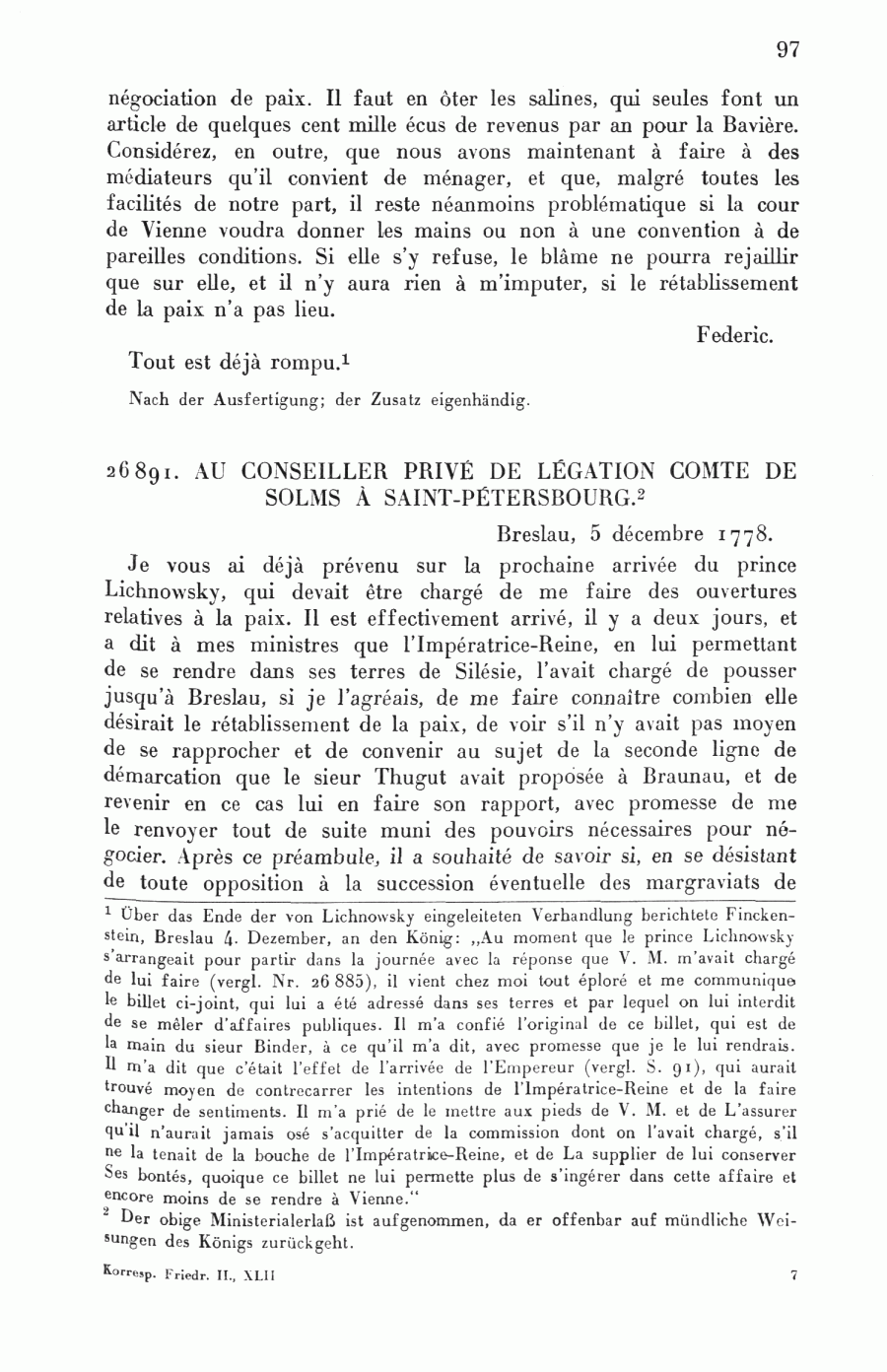 97

négociation de paix. Il faut en ôter les salines, qui seules font un article de quelques cent mille écus de revenus par an pour la Bavière. Considérez, en outre, que nous avons maintenant à faire à des médiateurs qu'il convient de ménager, et que, malgré toutes les facilités de notre part, il reste néanmoins problématique si la cour de Vienne voudra donner les mains ou non à une convention à de pareilles conditions. Si elle s'y refuse, le blâme ne pourra rejaillir que sur elle, et il n'y aura rien à m'imputer, si le rétablissement de la paix n'a pas lieu.

Federic.

Tout est déjà rompu.$^1$

Nach der Ausfertigung; der Zusatz eigenhändig.

26891. AU CONSEILLER PRIVÉ DE LÉGATION COMTE DE SOLMS À SAINT-PÉTERSBOURG.$^2$

Breslau, 5 décembre 1778.

Je vous ai déjà prévenu sur la prochaine arrivée du prince Lichnowsky, qui devait être chargé de me faire des ouvertures relatives à la paix. Il est effectivement arrivé, il y a deux jours, et a dit à mes ministres que l'Impératrice-Reine, en lui permettant de se rendre dans ses terres de Silésie, l'avait chargé de pousser jusqu'à Breslau, si je l'agréais, de me faire connaître combien elle désirait le rétablissement de la paix, de voir s'il n'y avait pas moyen de se rapprocher et de convenir au sujet de la seconde ligne de démarcation que le sieur Thugut avait proposée à Braunau, et de revenir en ce cas lui en faire son rapport, avec promesse de me le renvoyer tout de suite muni des pouvoirs nécessaires pour négocier. Après ce préambule, il a souhaité de savoir si, en se désistant de toute opposition à la succession éventuelle des margraviats de

$^1$ Über das Ende der von Lichnowsky eingeleiteten Verhandlung berichtete Finckenstein, Breslau 4. Dezember, an den König: „Au moment que le prince Lichnowsky s'arrangeait pour partir dans la journée avec la réponse que V. M. m'avait chargé de lui faire (vergl. Nr. 26 885), il vient chez moi tout éploré et me communique le billet ci-joint, qui lui a été adressé dans ses terres et par lequel on lui interdit de se mêler d'affaires publiques. Il m'a confié l'original de ce billet, qui est de la main du sieur Binder, à ce qu'il m'a dit, avec promesse que je le lui rendrais. Il m'a dit que c'était l'effet de l'arrivée de l'Empereur (vergl. S. 91), qui aurait trouvé moyen de contrecarrer les intentions de l'Impératrice-Reine et de la faire changer de sentiments. Il m'a prié de le mettre aux pieds de V. M. et de L'assurer qu'il n'aurait jamais osé s'acquitter de la commission dont on l'avait chargé, s'il ne la tenait de la bouche de l'Impératrice-Reine, et de La supplier de lui conserver Ses bontés, quoique ce billet ne lui permette plus de s'ingérer dans cette affaire et encore moins de se rendre à Vienne."
$^2$ Der obige Ministerialerlaß ist aufgenommen, da er offenbar auf mündliche Weisungen des Königs zurückgeht.

Korresp. Friedr. II., XLII 7